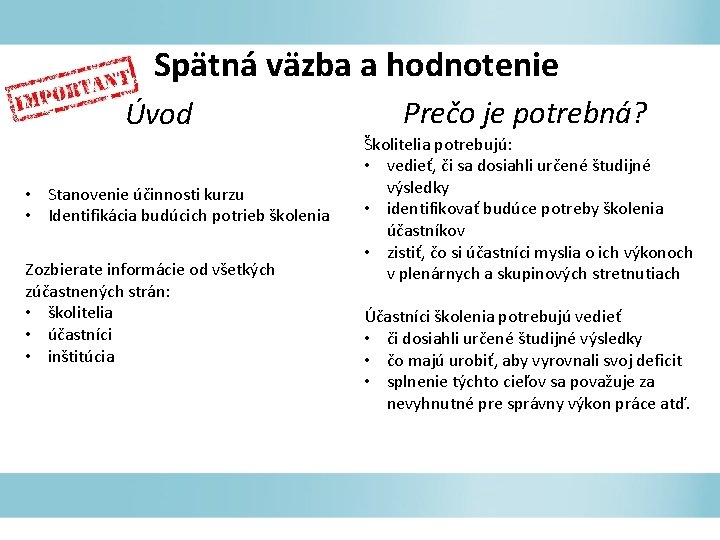 IMPORTANT

Spätná väzba a hodnotenie

Úvod

• Stanovenie účinnosti kurzu
• Identifikácia budúcich potrieb školenia

Zozbierate informácie od všetkých zúčastnených strán:
• školitelia
• účastníci
• inštitúcia

Prečo je potrebná?

Školitelia potrebujú:
• vedieť, či sa dosiahli určené študijné výsledky
• identifikovať budúce potreby školenia účastníkov
• zistiť, čo si účastníci myslia o ich výkonoch v plenárnych a skupinových stretnutiach

Účastníci školenia potrebujú vedieť
• či dosiahli určené študijné výsledky
• čo majú urobiť, aby vyrovnali svoj deficit
• splnenie týchto cieľov sa považuje za nevyhnutné pre správny výkon práce atď.